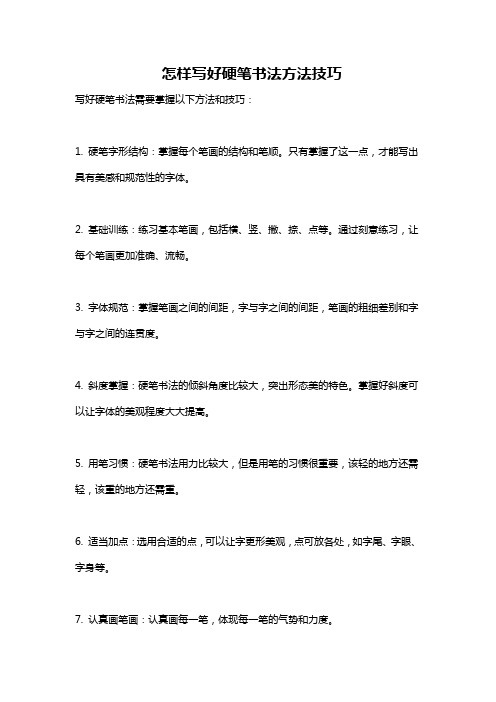 怎样写好硬笔书法方法技巧

写好硬笔书法需要掌握以下方法和技巧：

1. 硬笔字形结构：掌握每个笔画的结构和笔顺。只有掌握了这一点，才能写出具有美感和规范性的字体。

2. 基础训练：练习基本笔画，包括横、竖、撇、捺、点等。通过刻意练习，让每个笔画更加准确、流畅。

3. 字体规范：掌握笔画之间的间距，字与字之间的间距，笔画的粗细差别和字与字之间的连贯度。

4. 斜度掌握：硬笔书法的倾斜角度比较大，突出形态美的特色。掌握好斜度可以让字体的美观程度大大提高。

5. 用笔习惯：硬笔书法用力比较大，但是用笔的习惯很重要，该轻的地方还需轻，该重的地方还需重。

6. 适当加点：选用合适的点，可以让字更形美观，点可放各处，如字尾、字眼、字身等。

7. 认真画笔画：认真画每一笔，体现每一笔的气势和力度。